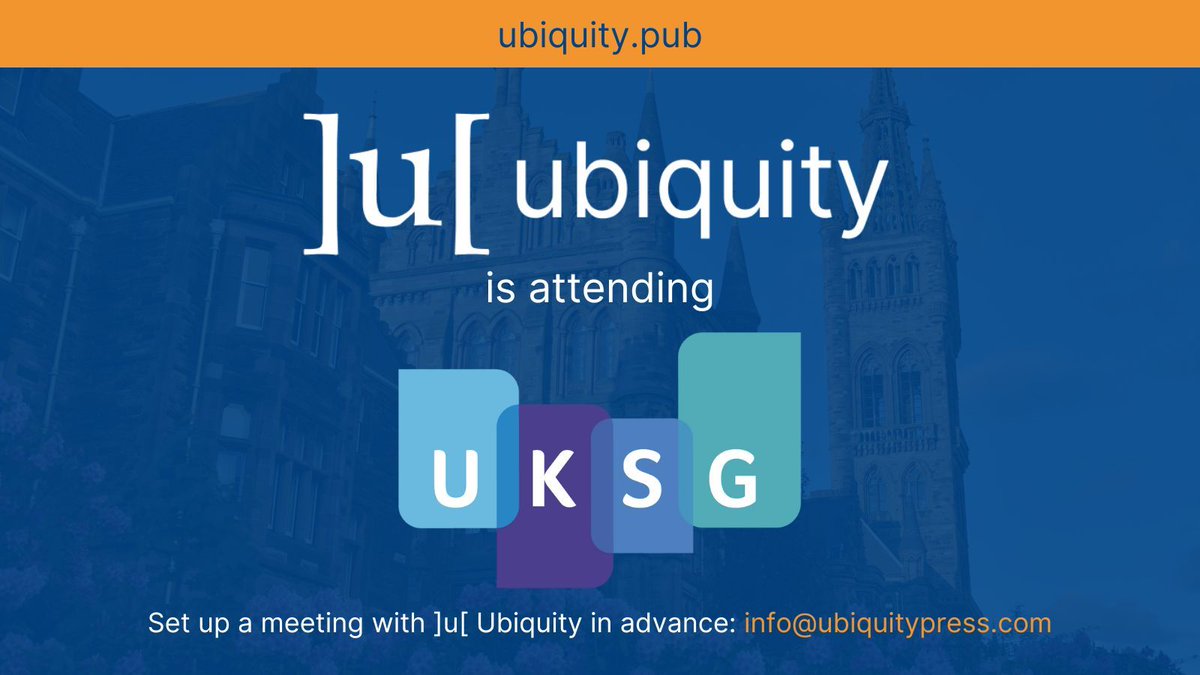 ubiquity.pub

]u[ ubiquity

is attending

UKSG

Set up a meeting with ]u[ Ubiquity in advance: info@ubiquitypress.com